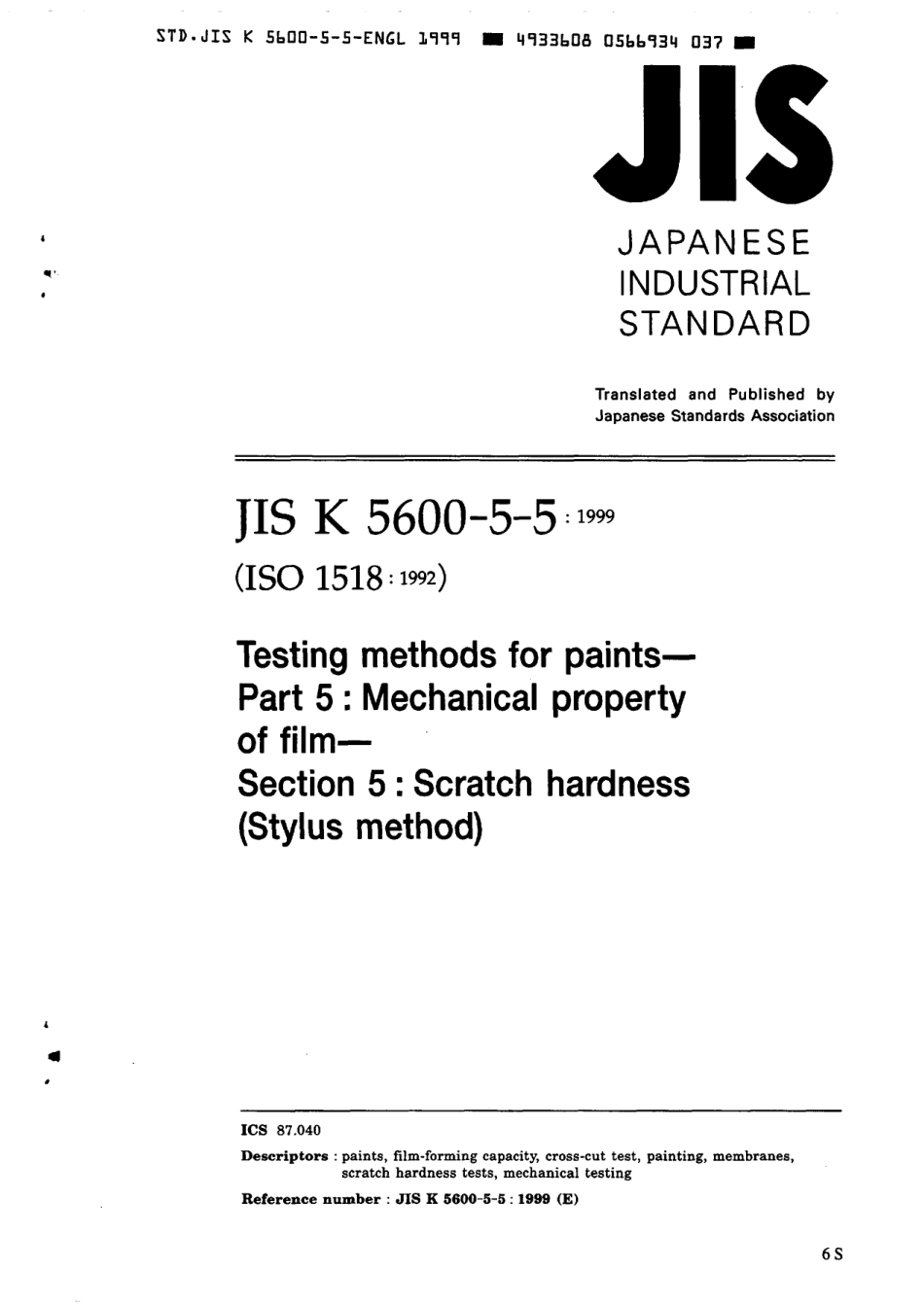 STD.JIS K 5600-5-5-ENGL 1999 ■ 4933608 0566934 037 ■

JIS

JAPANESE INDUSTRIAL STANDARD

Translated and Published by Japanese Standards Association

JIS K 5600-5-5 : 1999

(ISO 1518 : 1992)

Testing methods for paints— Part 5 : Mechanical property of film— Section 5 : Scratch hardness (Stylus method)

ICS 87.040

Descriptors : paints, film-forming capacity, cross-cut test, painting, membranes, scratch hardness tests, mechanical testing

Reference number : JIS K 5600-5-5 : 1999 (E)

6 S